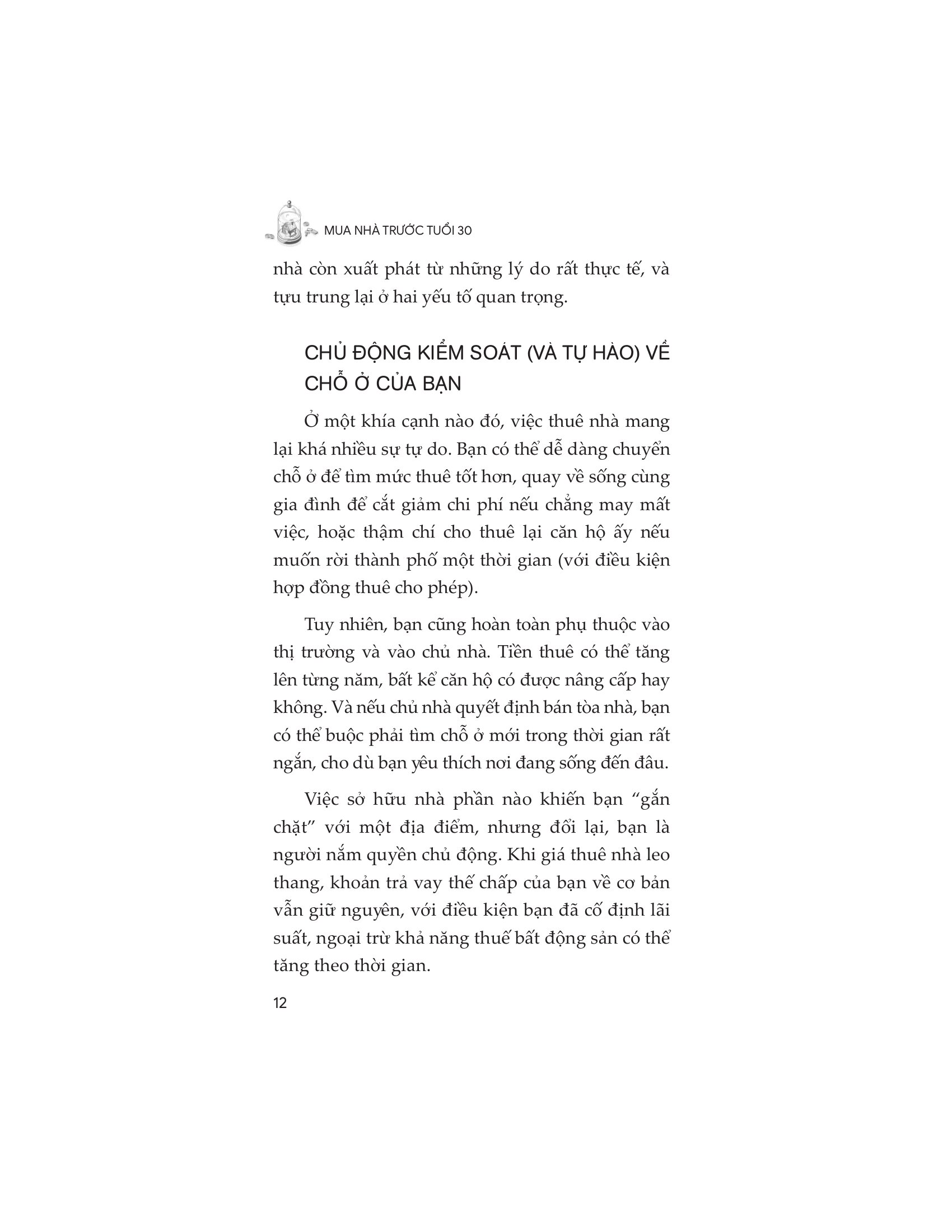 MUA NHÀ TRƯỚC TUỔI 30

nhà còn xuất phát từ những lý do rất thực tế, và tựu trung lại ở hai yếu tố quan trọng.

CHỦ ĐỘNG KIỂM SOÁT (VÀ TỰ HÀO) VỀ CHỖ Ở CỦA BẠN

Ở một khía cạnh nào đó, việc thuê nhà mang lại khá nhiều sự tự do. Bạn có thể dễ dàng chuyển chỗ ở để tìm mức thuê tốt hơn, quay về sống cùng gia đình để cắt giảm chi phí nếu chẳng may mất việc, hoặc thậm chí cho thuê lại căn hộ ấy nếu muốn rời thành phố một thời gian (với điều kiện hợp đồng thuê cho phép).

Tuy nhiên, bạn cũng hoàn toàn phụ thuộc vào thị trường và vào chủ nhà. Tiền thuê có thể tăng lên từng năm, bất kể căn hộ có được nâng cấp hay không. Và nếu chủ nhà quyết định bán tòa nhà, bạn có thể buộc phải tìm chỗ ở mới trong thời gian rất ngắn, cho dù bạn yêu thích nơi đang sống đến đâu.

Việc sở hữu nhà phần nào khiến bạn "gắn chặt" với một địa điểm, nhưng đổi lại, bạn là người nắm quyền chủ động. Khi giá thuê nhà leo thang, khoản trả vay thế chấp của bạn về cơ bản vẫn giữ nguyên, với điều kiện bạn đã cố định lãi suất, ngoại trừ khả năng thuế bất động sản có thể tăng theo thời gian.

12